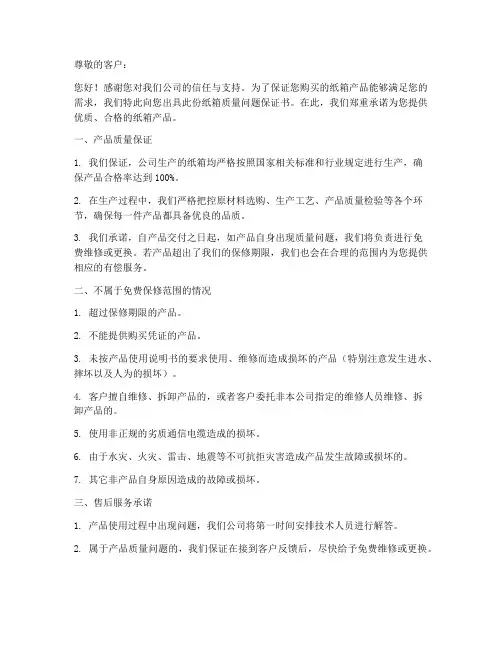 尊敬的客户：

您好！感谢您对我们公司的信任与支持。为了保证您购买的纸箱产品能够满足您的需求，我们特此向您出具此份纸箱质量问题保证书。在此，我们郑重承诺为您提供优质、合格的纸箱产品。

一、产品质量保证

1. 我们保证，公司生产的纸箱均严格按照国家相关标准和行业规定进行生产，确保产品合格率达到 100%。

2. 在生产过程中，我们严格把控原材料选购、生产工艺、产品质量检验等各个环节，确保每一件产品都具备优良的品质。

3. 我们承诺，自产品交付之日起，如产品自身出现质量问题，我们将负责进行免费维修或更换。若产品超出了我们的保修期限，我们也会在合理的范围内为您提供相应的有偿服务。

二、不属于免费保修范围的情况

1. 超过保修期限的产品。

2. 不能提供购买凭证的产品。

3. 未按产品使用说明书的要求使用、维修而造成损坏的产品（特别注意发生进水、摔坏以及人为的损坏）。

4. 客户擅自维修、拆卸产品的，或者客户委托非本公司指定的维修人员维修、拆卸产品的。

5. 使用非正规的劣质通信电缆造成的损坏。

6. 由于水灾、火灾、雷击、地震等不可抗拒灾害造成产品发生故障或损坏的。

7. 其它非产品自身原因造成的故障或损坏。

三、售后服务承诺

1. 产品使用过程中出现问题，我们公司将第一时间安排技术人员进行解答。

2. 属于产品质量问题的，我们保证在接到客户反馈后，尽快给予免费维修或更换。